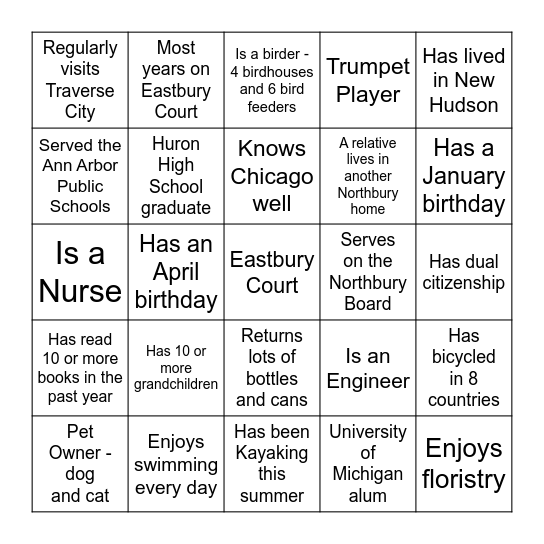 | Regularly visits Traverse City | Most years on Eastbury Court | Is a birder - 4 birdhouses and 6 bird feeders | Trumpet Player | Has lived in New Hudson |
|---|---|---|---|---|
| Served the Ann Arbor Public Schools | Huron High School graduate | Knows Chicago well | A relative lives in another Northbury home | Has a January birthday |
| Is a Nurse | Has an April birthday | Eastbury Court | Serves on the Northbury Board | Has dual citizenship |
| Has read 10 or more books in the past year | Has 10 or more grandchildren | Returns lots of bottles and cans | Is an Engineer | Has bicycled in 8 countries |
| Pet Owner - dog and cat | Enjoys swimming every day | Has been Kayaking this summer | University of Michigan alum | Enjoys floristry |